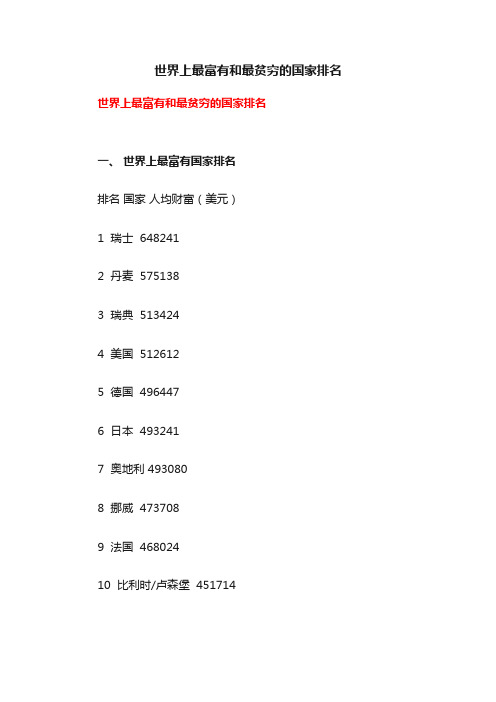 世界上最富有和最贫穷的国家排名

世界上最富有和最贫穷的国家排名

一、 世界上最富有国家排名

排名 国家 人均财富（美元）

1 瑞士 648241

2 丹麦 575138

3 瑞典 513424

4 美国 512612

5 德国 496447

6 日本 493241

7 奥地利 493080

8 挪威 473708

9 法国 468024

10 比利时/卢森堡 451714